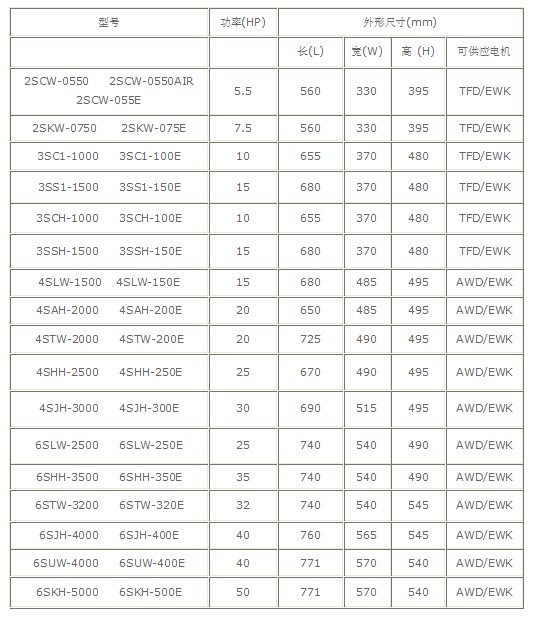 | 型号 | 功率(HP) | 外形尺寸(mm) | | | |
|---|---|---|---|---|---|
| | | 长(L) | 宽(W) | 高 (H) | 可供应电机 |
| 2SCW-0550 2SCW-0550AIR 2SCW-055E | 5.5 | 560 | 330 | 395 | TFD/EWK |
| 2SKW-0750 2SKW-075E | 7.5 | 560 | 330 | 395 | TFD/EWK |
| 3SC1-1000 3SC1-100E | 10 | 655 | 370 | 480 | TFD/EWK |
| 3SS1-1500 3SS1-150E | 15 | 680 | 370 | 480 | TFD/EWK |
| 3SCH-1000 3SCH-100E | 10 | 655 | 370 | 480 | TFD/EWK |
| 3SSH-1500 3SSH-150E | 15 | 680 | 370 | 480 | TFD/EWK |
| 4SLW-1500 4SLW-150E | 15 | 680 | 485 | 495 | AWD/EWK |
| 4SAH-2000 4SAH-200E | 20 | 650 | 485 | 495 | AWD/EWK |
| 4STW-2000 4STW-200E | 20 | 725 | 490 | 495 | AWD/EWK |
| 4SHH-2500 4SHH-250E | 25 | 670 | 490 | 495 | AWD/EWK |
| 4SJH-3000 4SJH-300E | 30 | 690 | 515 | 495 | AWD/EWK |
| 6SLW-2500 6SLW-250E | 25 | 740 | 540 | 490 | AWD/EWK |
| 6SHH-3500 6SHH-350E | 35 | 740 | 540 | 490 | AWD/EWK |
| 6STW-3200 6STW-320E | 32 | 740 | 540 | 545 | AWD/EWK |
| 6SJH-4000 6SJH-400E | 40 | 760 | 565 | 545 | AWD/EWK |
| 6SUW-4000 6SUW-400E | 40 | 771 | 570 | 540 | AWD/EWK |
| 6SKH-5000 6SKH-500E | 50 | 771 | 570 | 540 | AWD/EWK |